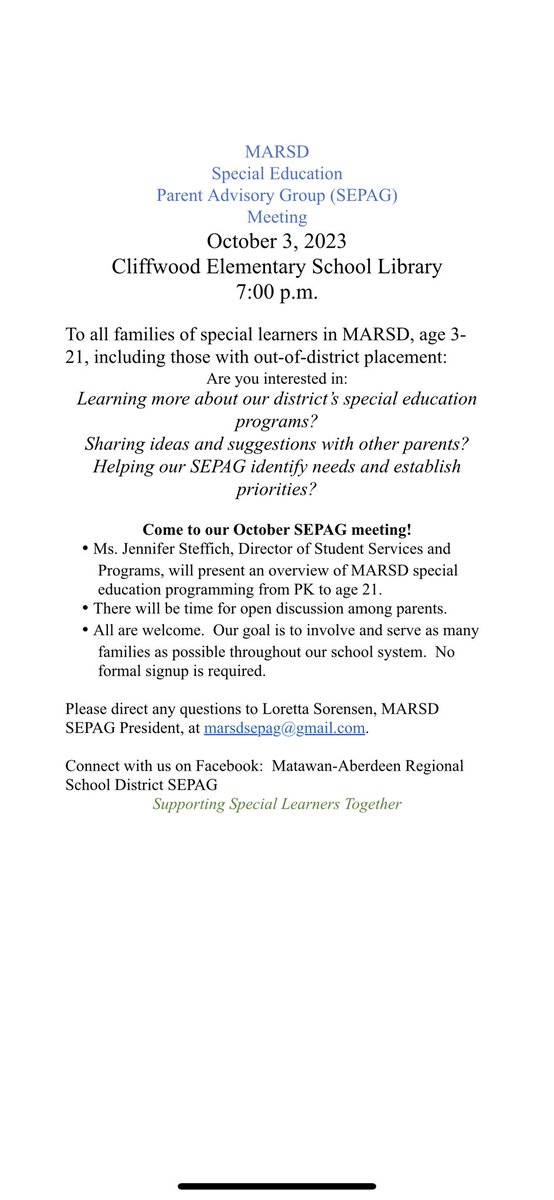 MARSD
Special Education
Parent Advisory Group (SEPAG)
Meeting
October 3, 2023
Cliffwood Elementary School Library
7:00 p.m.

To all families of special learners in MARSD, age 3-21, including those with out-of-district placement:
Are you interested in:
Learning more about our district's special education programs?
Sharing ideas and suggestions with other parents?
Helping our SEPAG identify needs and establish priorities?

Come to our October SEPAG meeting!
• Ms. Jennifer Steffich, Director of Student Services and Programs, will present an overview of MARSD special education programming from PK to age 21.
• There will be time for open discussion among parents.
• All are welcome. Our goal is to involve and serve as many families as possible throughout our school system. No formal signup is required.

Please direct any questions to Loretta Sorensen, MARSD SEPAG President, at marsdsepag@gmail.com.

Connect with us on Facebook: Matawan-Aberdeen Regional School District SEPAG
Supporting Special Learners Together